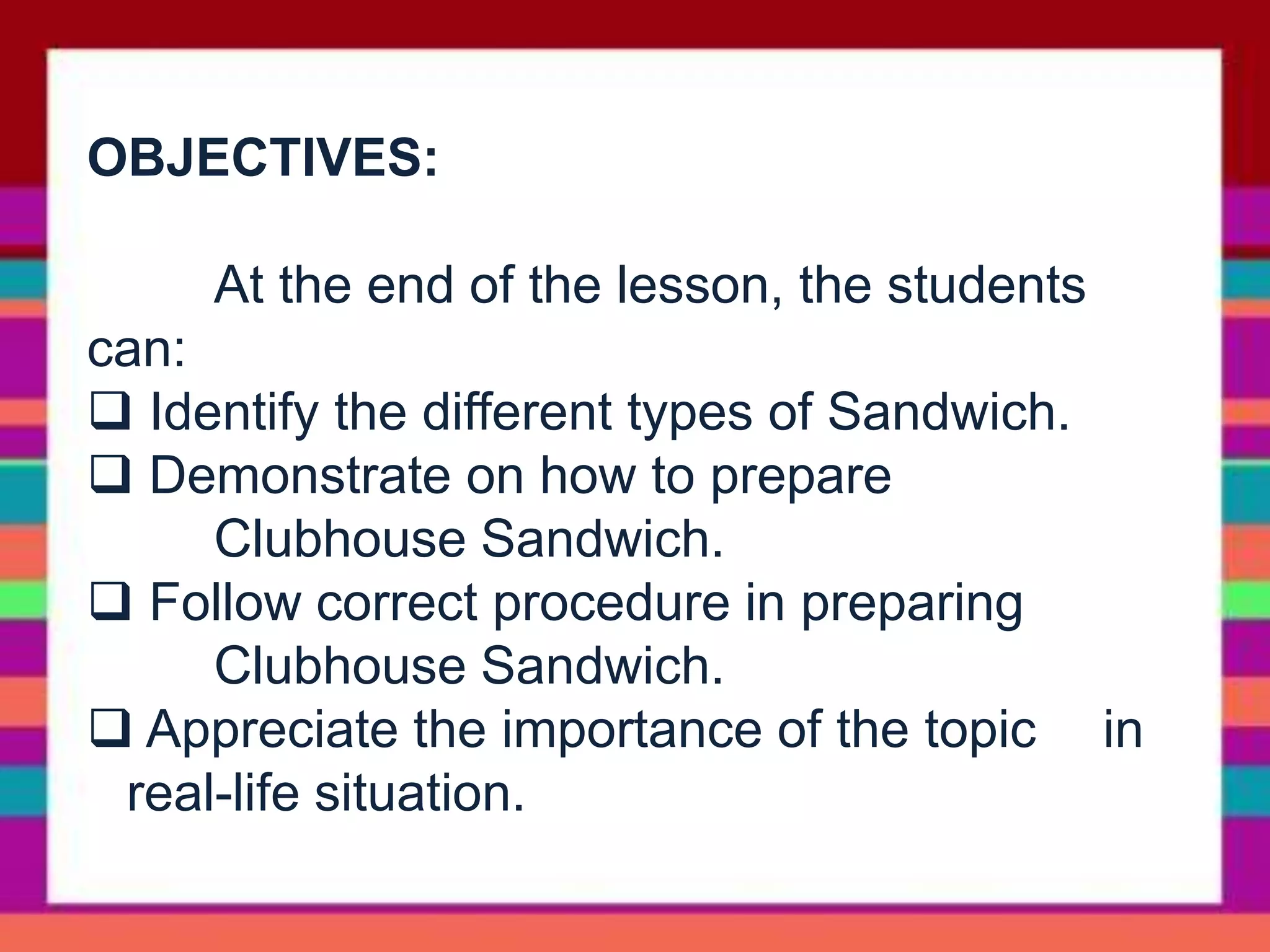 OBJECTIVES:

At the end of the lesson, the students can:
❑ Identify the different types of Sandwich.
❑ Demonstrate on how to prepare Clubhouse Sandwich.
❑ Follow correct procedure in preparing Clubhouse Sandwich.
❑ Appreciate the importance of the topic in real-life situation.